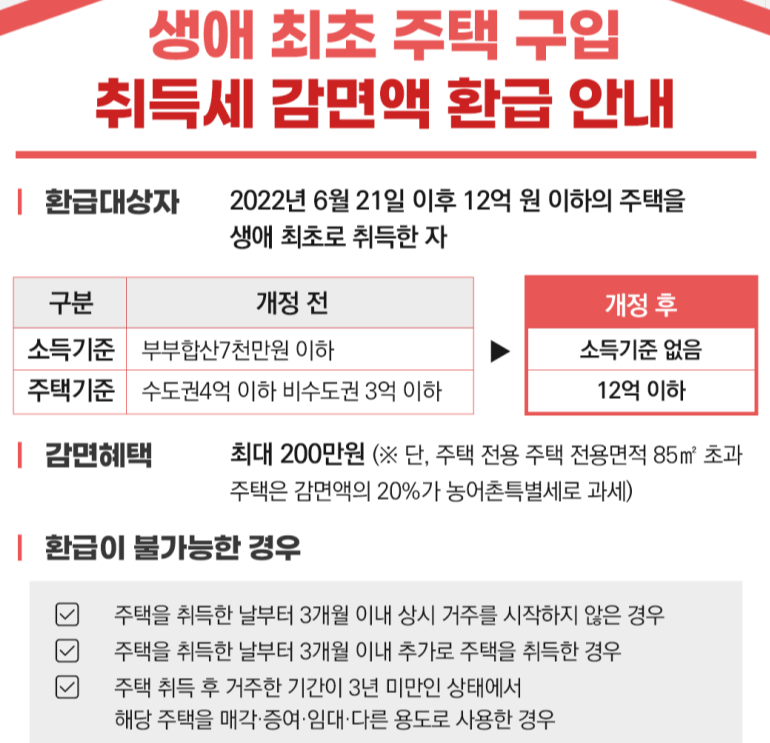 생애 최초 주택 구입
취득세 감면액 환급 안내

환급대상자

2022년 6월 21일 이후 12억 원 이하의 주택을 생애 최초로 취득한 자

| 구분 | 개정 전 |
|---|---|
| 소득기준 | 부부합산7천만원 이하 |
| 주택기준 | 수도권4억 이하 비수도권 3억 이하 |

▶

| 개정 후 |
|---|
| 소득기준 없음 |
| 12억 이하 |

감면혜택

최대 200만원 (※ 단, 주택 전용 주택 전용면적 85㎡ 초과 주택은 감면액의 20%가 농어촌특별세로 과세)

환급이 불가능한 경우

☑ 주택을 취득한 날부터 3개월 이내 상시 거주를 시작하지 않은 경우
☑ 주택을 취득한 날부터 3개월 이내 추가로 주택을 취득한 경우
☑ 주택 취득 후 거주한 기간이 3년 미만인 상태에서 해당 주택을 매각·증여·임대·다른 용도로 사용한 경우